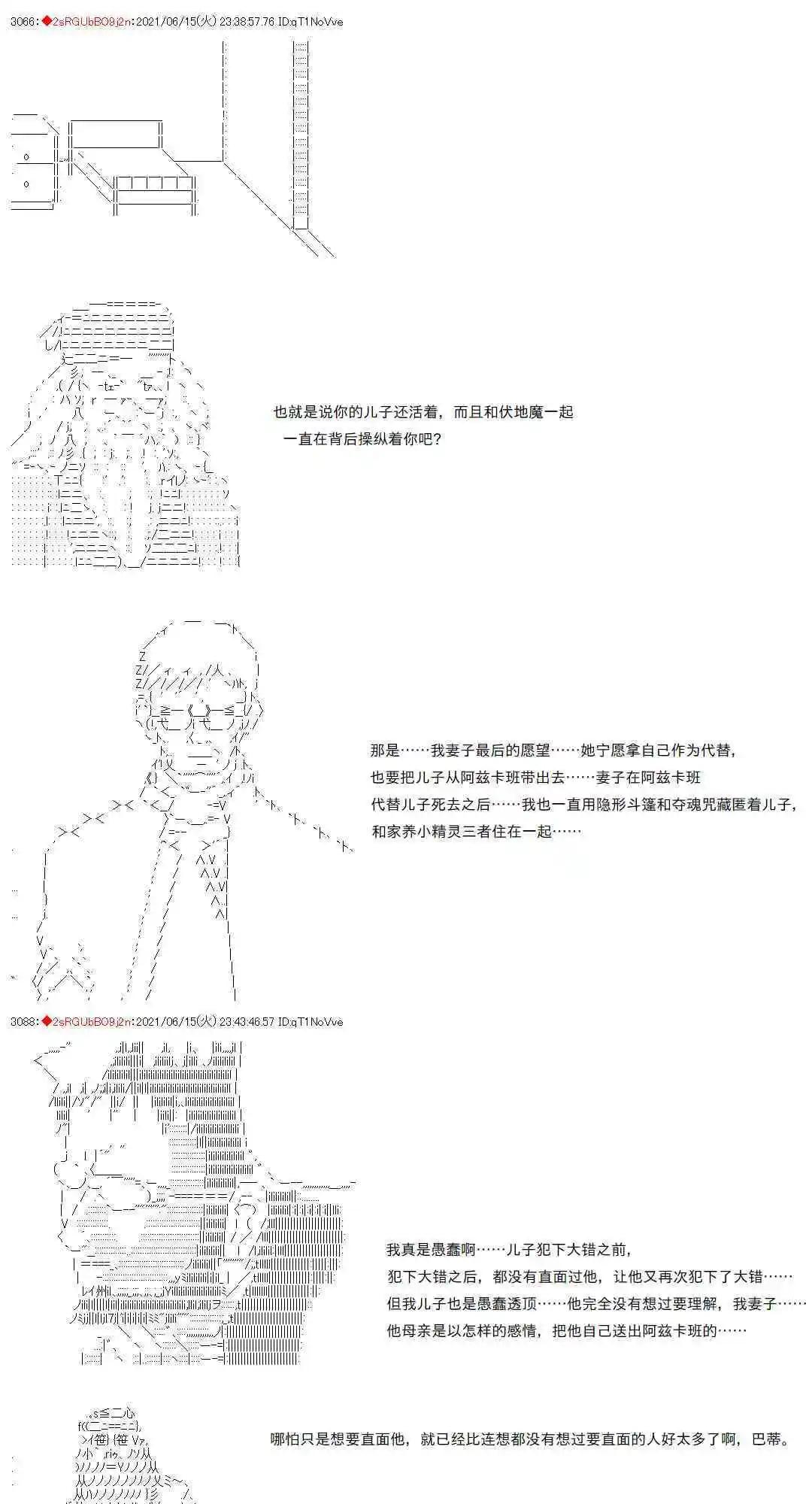 3066:◆2sRGUbBO9j2n:2021/06/15(火) 23:38:57.76 ID:qT1NoVve

也就是说你的儿子还活着，而且和伏地魔一起
一直在背后操纵着你吧？

那是……我妻子最后的愿望……她宁愿拿自己作为代替，
也要把儿子从阿兹卡班带出去……妻子在阿兹卡班
代替儿子死去之后……我也一直用隐形斗篷和夺魂咒藏匿着儿子，
和家养小精灵三者住在一起……

3088:◆2sRGUbBO9j2n:2021/06/15(火) 23:43:46.57 ID:qT1NoVve

我真是愚蠢啊……儿子犯下大错之前，
犯下大错之后，都没有直面过他，让他又再次犯下了大错……
但我儿子也是愚蠢透顶……他完全没有想过要理解，我妻子……
他母亲是以怎样的感情，把他自己送出阿兹卡班的……

哪怕只是想要直面他，就已经比连想都没有想过要直面的人好太多了啊，巴蒂。